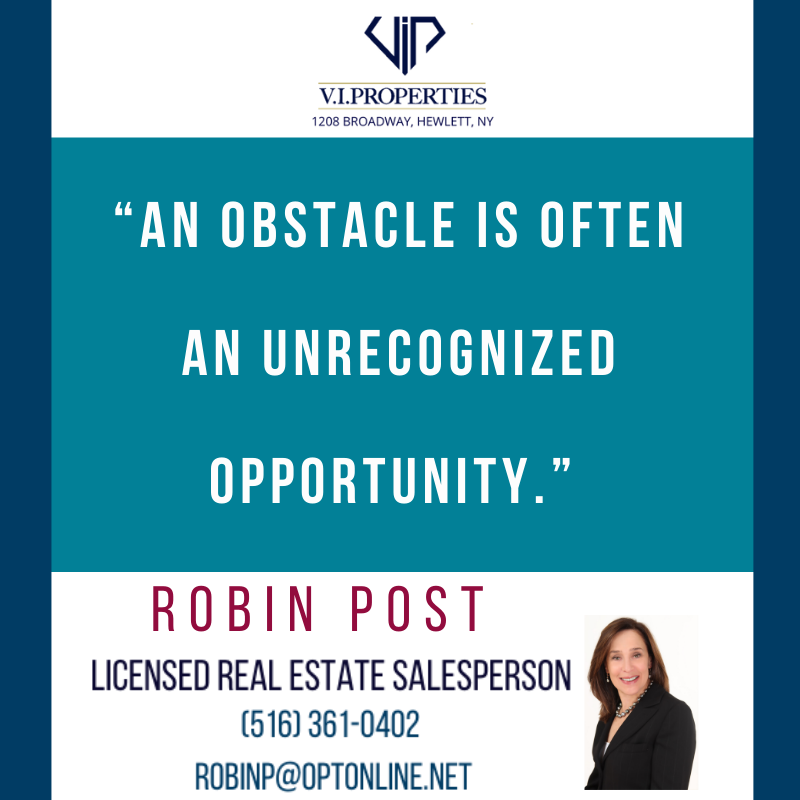 VIP
V.I.PROPERTIES
1208 BROADWAY, HEWLETT, NY

“AN OBSTACLE IS OFTEN AN UNRECOGNIZED OPPORTUNITY.”

ROBIN POST
LICENSED REAL ESTATE SALESPERSON
(516) 361-0402
ROBINP@OPTONLINE.NET